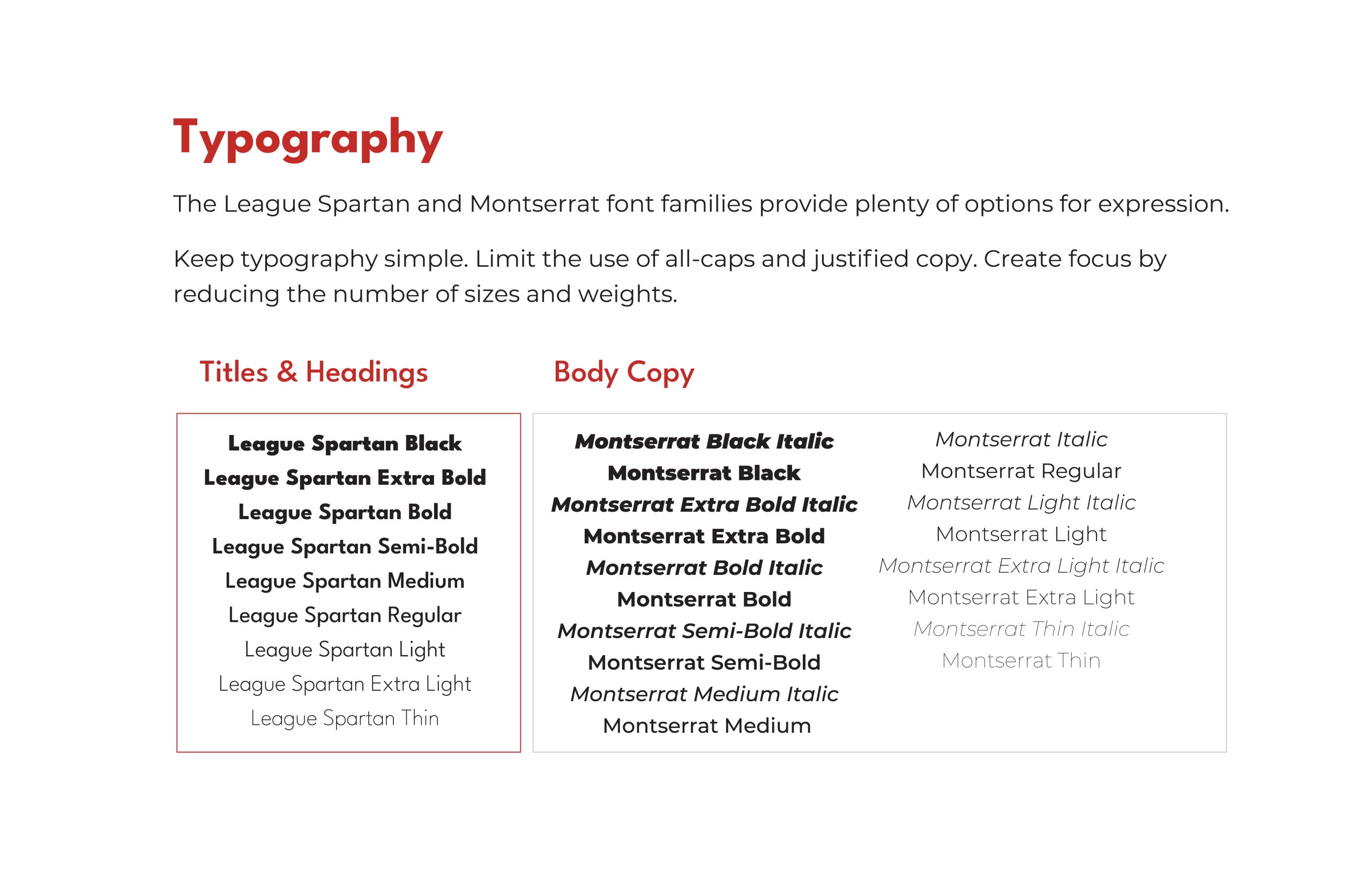 Typography

The League Spartan and Montserrat font families provide plenty of options for expression.

Keep typography simple. Limit the use of all-caps and justified copy. Create focus by reducing the number of sizes and weights.

Titles & Headings

League Spartan Black
League Spartan Extra Bold
League Spartan Bold
League Spartan Semi-Bold
League Spartan Medium
League Spartan Regular
League Spartan Light
League Spartan Extra Light
League Spartan Thin

Body Copy

Montserrat Black Italic
Montserrat Black
Montserrat Extra Bold Italic
Montserrat Extra Bold
Montserrat Bold Italic
Montserrat Bold
Montserrat Semi-Bold Italic
Montserrat Semi-Bold
Montserrat Medium Italic
Montserrat Medium

Montserrat Italic
Montserrat Regular
Montserrat Light Italic
Montserrat Light
Montserrat Extra Light Italic
Montserrat Extra Light
Montserrat Thin Italic
Montserrat Thin